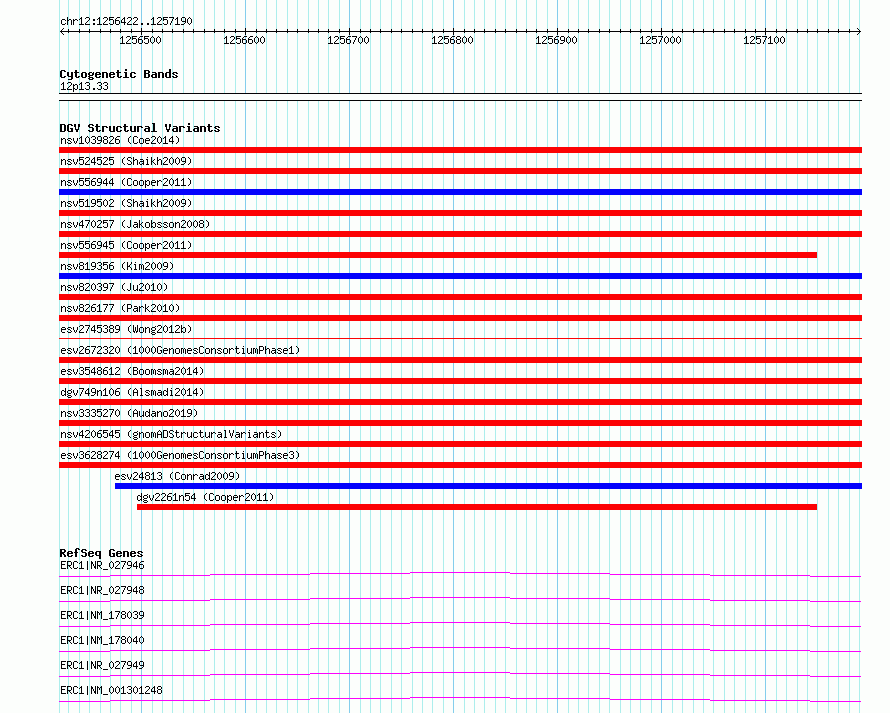 chr12:1256422..1257190

1256500 1256600 1256700 1256800 1256900 1257000 1257100

Cytogenetic Bands
12p13.33

DGV Structural Variants
nsv1039826 (Coe2014)
nsv524525 (Shaikh2009)
nsv556944 (Cooper2011)
nsv519502 (Shaikh2009)
nsv470257 (Jakobsson2008)
nsv556945 (Cooper2011)
nsv819356 (Kim2009)
nsv820397 (Ju2010)
nsv826177 (Park2010)
esv2745389 (Wong2012b)
esv2672320 (1000GenomesConsortiumPhase1)
esv3548612 (Boomsma2014)
dgv749n106 (Alsmadi2014)
nsv3335270 (Audano2019)
nsv4206545 (gnomADStructuralVariants)
esv3628274 (1000GenomesConsortiumPhase3)
esv24813 (Conrad2009)
dgv2261n54 (Cooper2011)

RefSeq Genes
ERC1|NR_027946
ERC1|NR_027948
ERC1|NM_178039
ERC1|NM_178040
ERC1|NR_027949
ERC1|NM_001301248